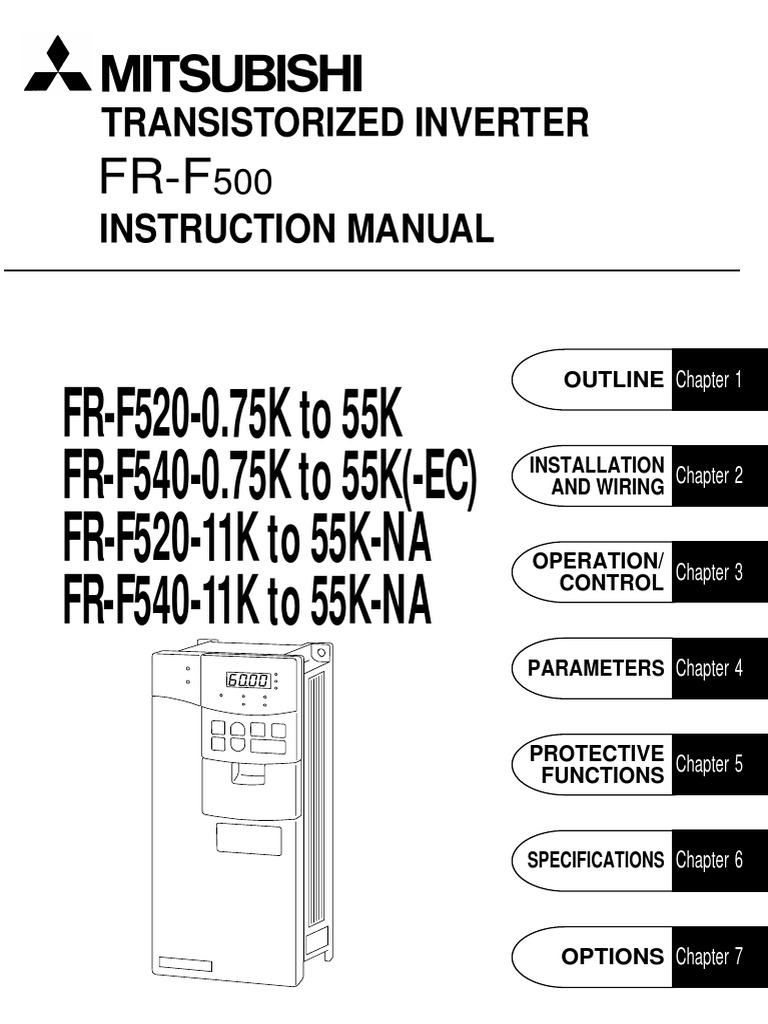 MITSUBISHI
TRANSISTORIZED INVERTER
FR-F500
INSTRUCTION MANUAL

FR-F520-0.75K to 55K
FR-F540-0.75K to 55K(-EC)
FR-F520-11K to 55K-NA
FR-F540-11K to 55K-NA

60.00

OUTLINE Chapter 1
INSTALLATION AND WIRING Chapter 2
OPERATION/ CONTROL Chapter 3
PARAMETERS Chapter 4
PROTECTIVE FUNCTIONS Chapter 5
SPECIFICATIONS Chapter 6
OPTIONS Chapter 7